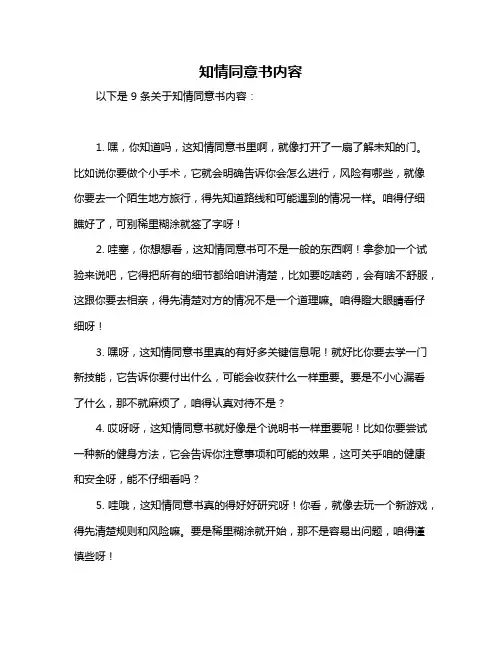 知情同意书内容

以下是 9 条关于知情同意书内容：

1. 嘿，你知道吗，这知情同意书里啊，就像打开了一扇了解未知的门。比如说你要做个小手术，它就会明确告诉你会怎么进行，风险有哪些，就像你要去一个陌生地方旅行，得先知道路线和可能遇到的情况一样。咱得仔细瞧好了，可别稀里糊涂就签了字呀！

2. 哇塞，你想想看，这知情同意书可不是一般的东西啊！拿参加一个试验来说吧，它得把所有的细节都给咱讲清楚，比如要吃啥药，会有啥不舒服，这跟你要去相亲，得先清楚对方的情况不是一个道理嘛。咱得瞪大眼睛看仔细呀！

3. 嘿呀，这知情同意书里真的有好多关键信息呢！就好比你要去学一门新技能，它告诉你要付出什么，可能会收获什么一样重要。要是不小心漏看了什么，那不就麻烦了，咱得认真对待不是？

4. 哎呀呀，这知情同意书就好像是个说明书一样重要呢！比如你要尝试一种新的健身方法，它会告诉你注意事项和可能的效果，这可关乎咱的健康和安全呀，能不仔细看吗？

5. 哇哦，这知情同意书真的得好好研究呀！你看，就像去玩一个新游戏，得先清楚规则和风险嘛。要是稀里糊涂就开始，那不是容易出问题，咱得谨慎些呀！